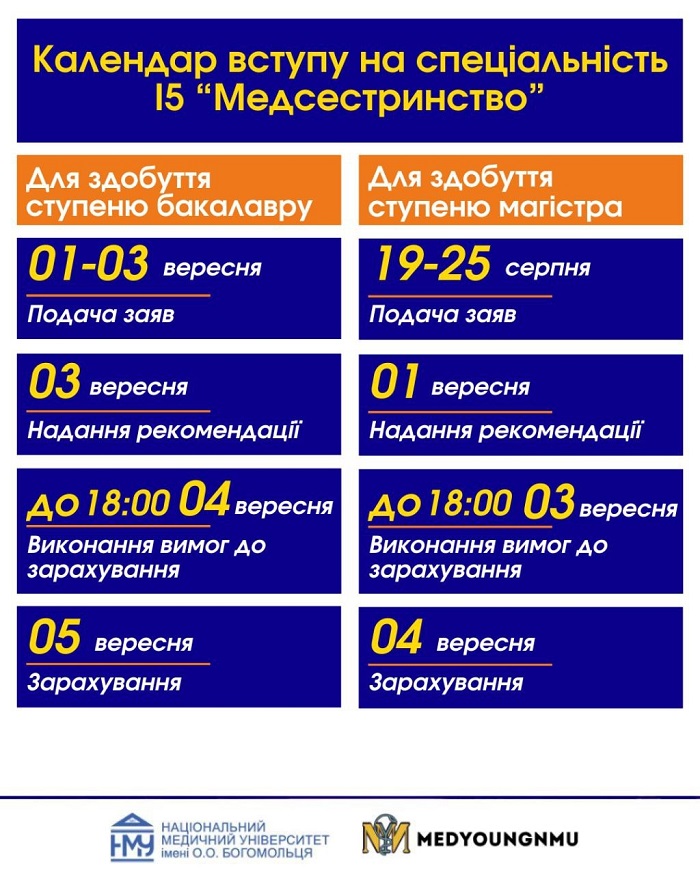 Календар вступу на спеціальність I5 “Медсестринство”

Для здобуття ступеню бакалавру

01-03 вересня
Подача заяв

03 вересня
Надання рекомендації

до 18:00 04 вересня
Виконання вимог до зарахування

05 вересня
Зарахування

Для здобуття ступеню магістра

19-25 серпня
Подача заяв

01 вересня
Надання рекомендації

до 18:00 03 вересня
Виконання вимог до зарахування

04 вересня
Зарахування

НМУ НАЦІОНАЛЬНИЙ МЕДИЧНИЙ УНІВЕРСИТЕТ імені О.О. БОГОМОЛЬЦЯ

MEDYOUNGNMU